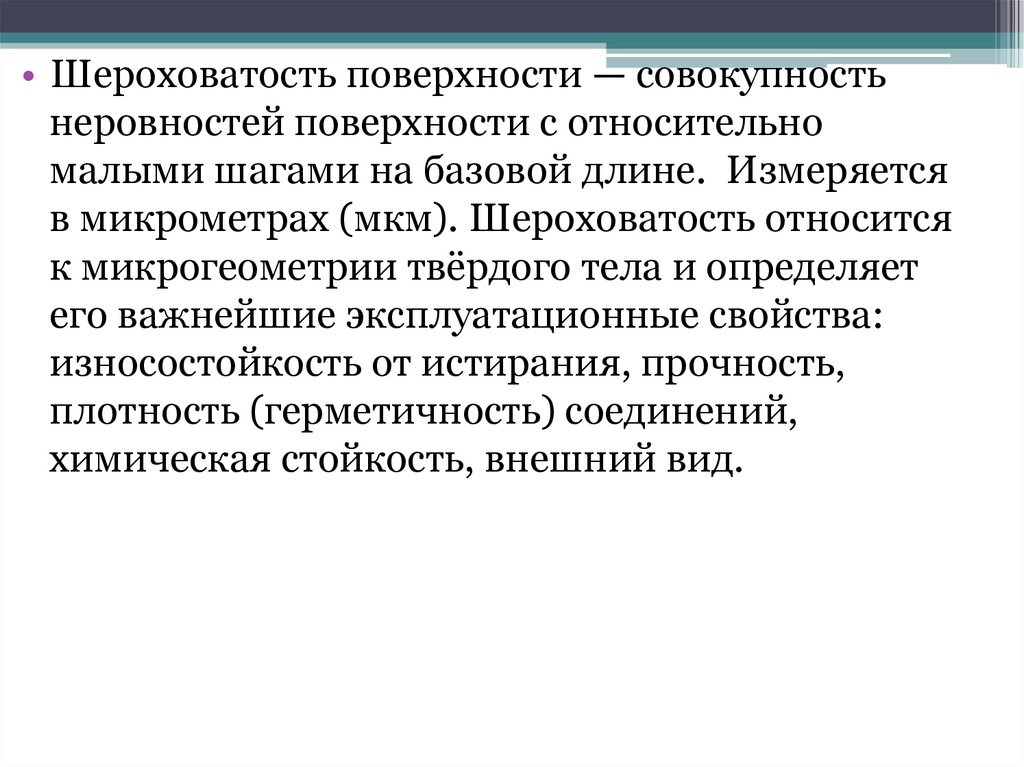 • Шероховатость поверхности — совокупность неровностей поверхности с относительно малыми шагами на базовой длине.  Измеряется в микрометрах (мкм). Шероховатость относится к микрогеометрии твёрдого тела и определяет его важнейшие эксплуатационные свойства: износостойкость от истирания, прочность, плотность (герметичность) соединений, химическая стойкость, внешний вид.